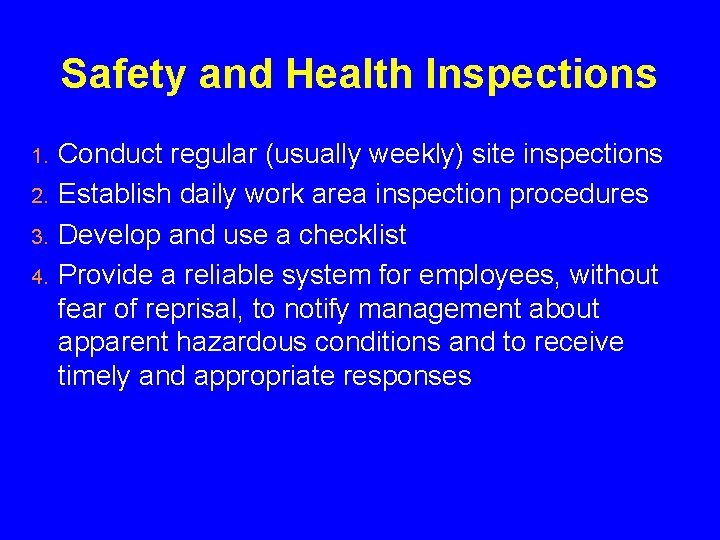 Safety and Health Inspections

1. Conduct regular (usually weekly) site inspections
2. Establish daily work area inspection procedures
3. Develop and use a checklist
4. Provide a reliable system for employees, without fear of reprisal, to notify management about apparent hazardous conditions and to receive timely and appropriate responses